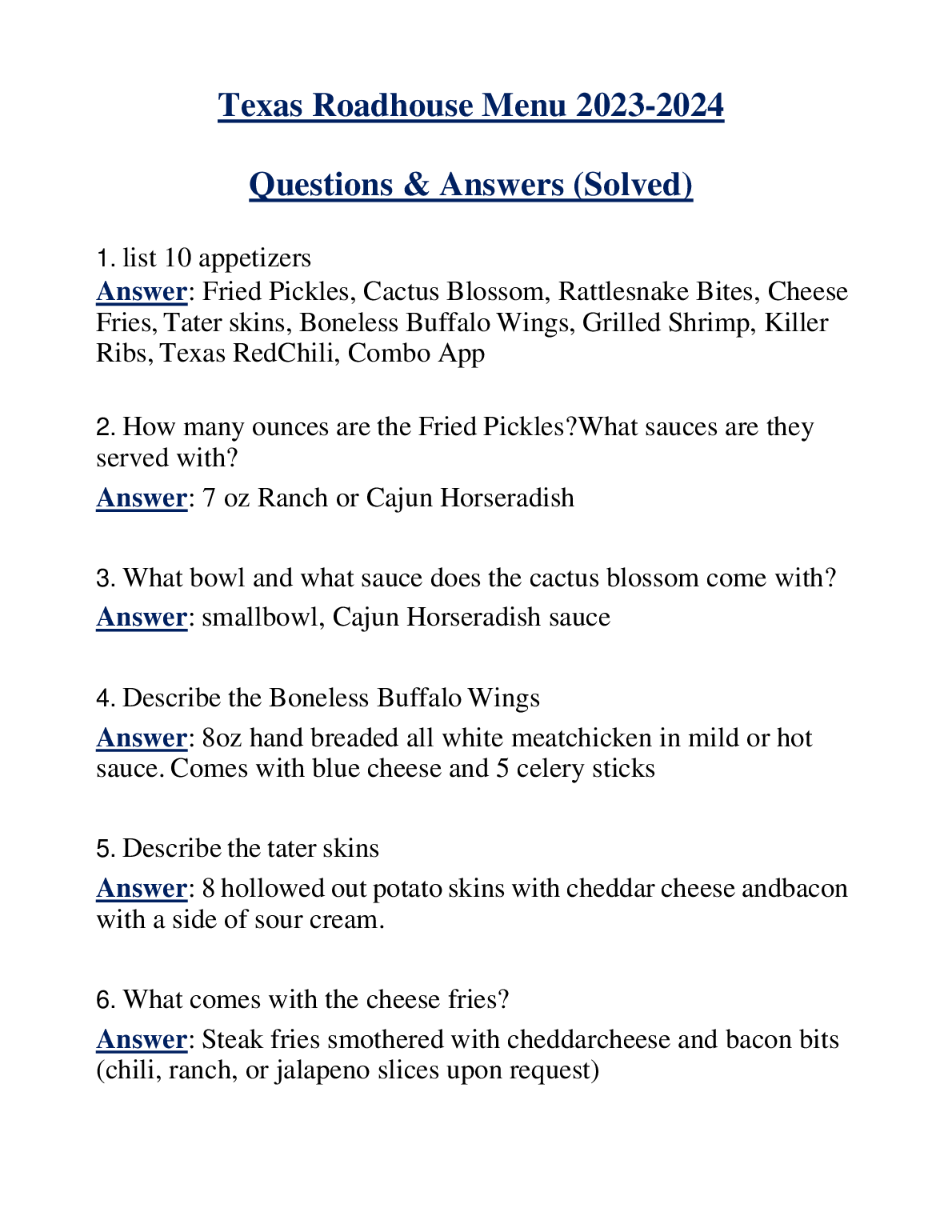 Texas Roadhouse Menu 2023-2024

Questions & Answers (Solved)

1. list 10 appetizers
Answer: Fried Pickles, Cactus Blossom, Rattlesnake Bites, Cheese Fries, Tater skins, Boneless Buffalo Wings, Grilled Shrimp, Killer Ribs, Texas RedChili, Combo App

2. How many ounces are the Fried Pickles?What sauces are they served with?
Answer: 7 oz Ranch or Cajun Horseradish

3. What bowl and what sauce does the cactus blossom come with?
Answer: smallbowl, Cajun Horseradish sauce

4. Describe the Boneless Buffalo Wings
Answer: 8oz hand breaded all white meatchicken in mild or hot sauce. Comes with blue cheese and 5 celery sticks

5. Describe the tater skins
Answer: 8 hollowed out potato skins with cheddar cheese andbacon with a side of sour cream.

6. What comes with the cheese fries?
Answer: Steak fries smothered with cheddarcheese and bacon bits (chili, ranch, or jalapeno slices upon request)